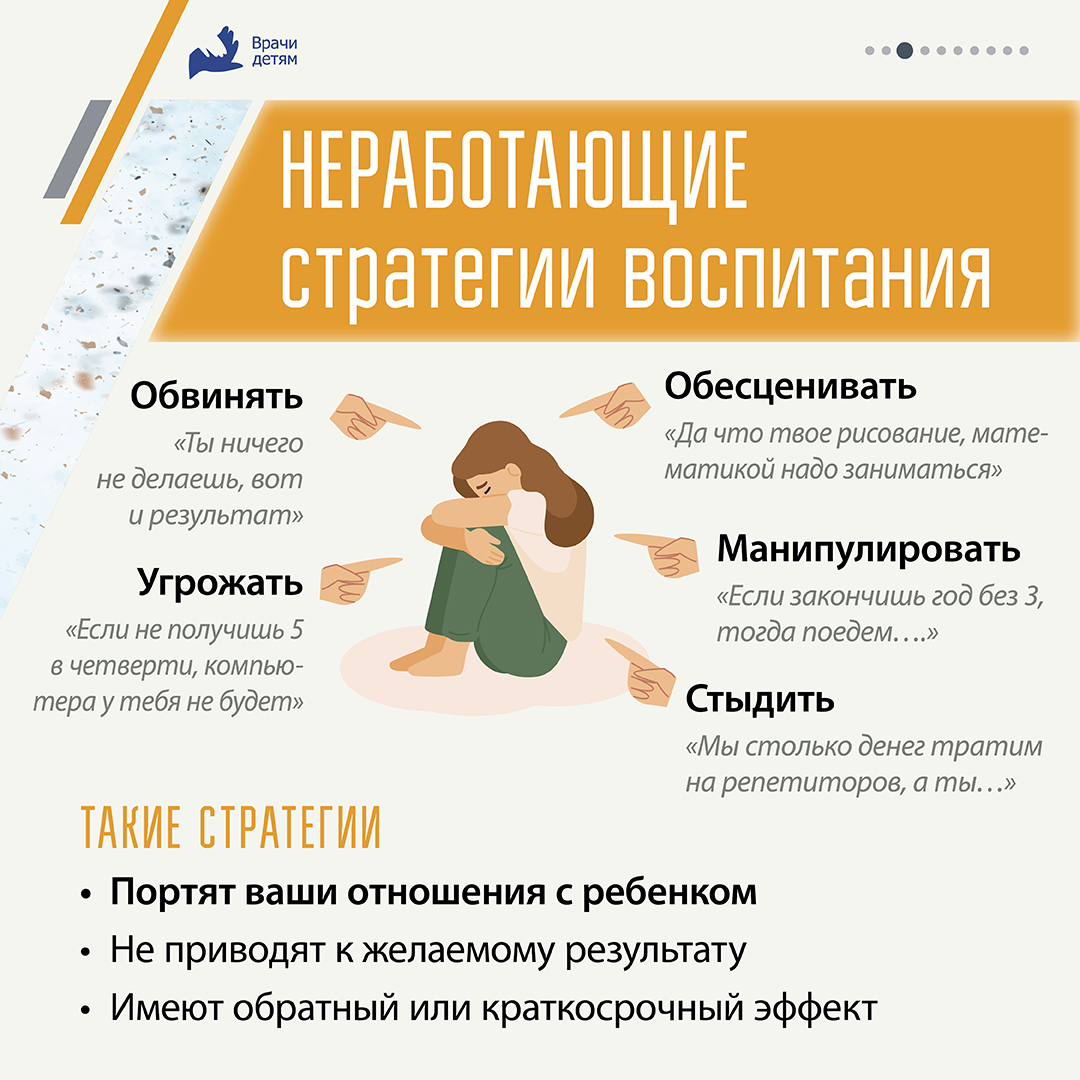 Врачи детям

НЕРАБОТАЮЩИЕ стратегии воспитания

Обвинять

«Ты ничего не делаешь, вот и результат»

Угрожать

«Если не получишь 5 в четверти, компьютера у тебя не будет»

Обесценивать

«Да что твое рисование, математикой надо заниматься»

Манипулировать

«Если закончишь год без 3, тогда поедем….»

Стыдить

«Мы столько денег тратим на репетиторов, а ты…»

ТАКИЕ СТРАТЕГИИ

• Портят ваши отношения с ребенком
• Не приводят к желаемому результату
• Имеют обратный или краткосрочный эффект